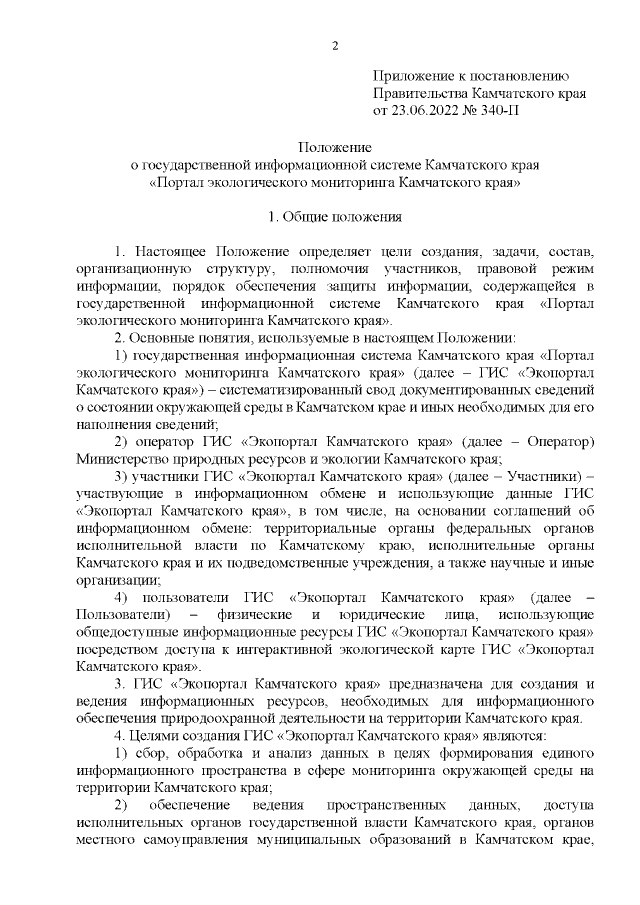 2

Приложение к постановлению
Правительства Камчатского края
от 23.06.2022 № 340-П

Положение
о государственной информационной системе Камчатского края
«Портал экологического мониторинга Камчатского края»

1. Общие положения

1. Настоящее Положение определяет цели создания, задачи, состав, организационную структуру, полномочия участников, правовой режим информации, порядок обеспечения защиты информации, содержащейся в государственной информационной системе Камчатского края «Портал экологического мониторинга Камчатского края».

2. Основные понятия, используемые в настоящем Положении:

1) государственная информационная система Камчатского края «Портал экологического мониторинга Камчатского края» (далее – ГИС «Экопортал Камчатского края») – систематизированный свод документированных сведений о состоянии окружающей среды в Камчатском крае и иных необходимых для его наполнения сведений;

2) оператор ГИС «Экопортал Камчатского края» (далее – Оператор) Министерство природных ресурсов и экологии Камчатского края;

3) участники ГИС «Экопортал Камчатского края» (далее – Участники) – участвующие в информационном обмене и использующие данные ГИС «Экопортал Камчатского края», в том числе, на основании соглашений об информационном обмене: территориальные органы федеральных органов исполнительной власти по Камчатскому краю, исполнительные органы Камчатского края и их подведомственные учреждения, а также научные и иные организации;

4) пользователи ГИС «Экопортал Камчатского края» (далее – Пользователи) – физические и юридические лица, использующие общедоступные информационные ресурсы ГИС «Экопортал Камчатского края» посредством доступа к интерактивной экологической карте ГИС «Экопортал Камчатского края».

3. ГИС «Экопортал Камчатского края» предназначена для создания и ведения информационных ресурсов, необходимых для информационного обеспечения природоохранной деятельности на территории Камчатского края.

4. Целями создания ГИС «Экопортал Камчатского края» являются:

1) сбор, обработка и анализ данных в целях формирования единого информационного пространства в сфере мониторинга окружающей среды на территории Камчатского края;

2) обеспечение ведения пространственных данных, доступа исполнительных органов государственной власти Камчатского края, органов местного самоуправления муниципальных образований в Камчатском крае,